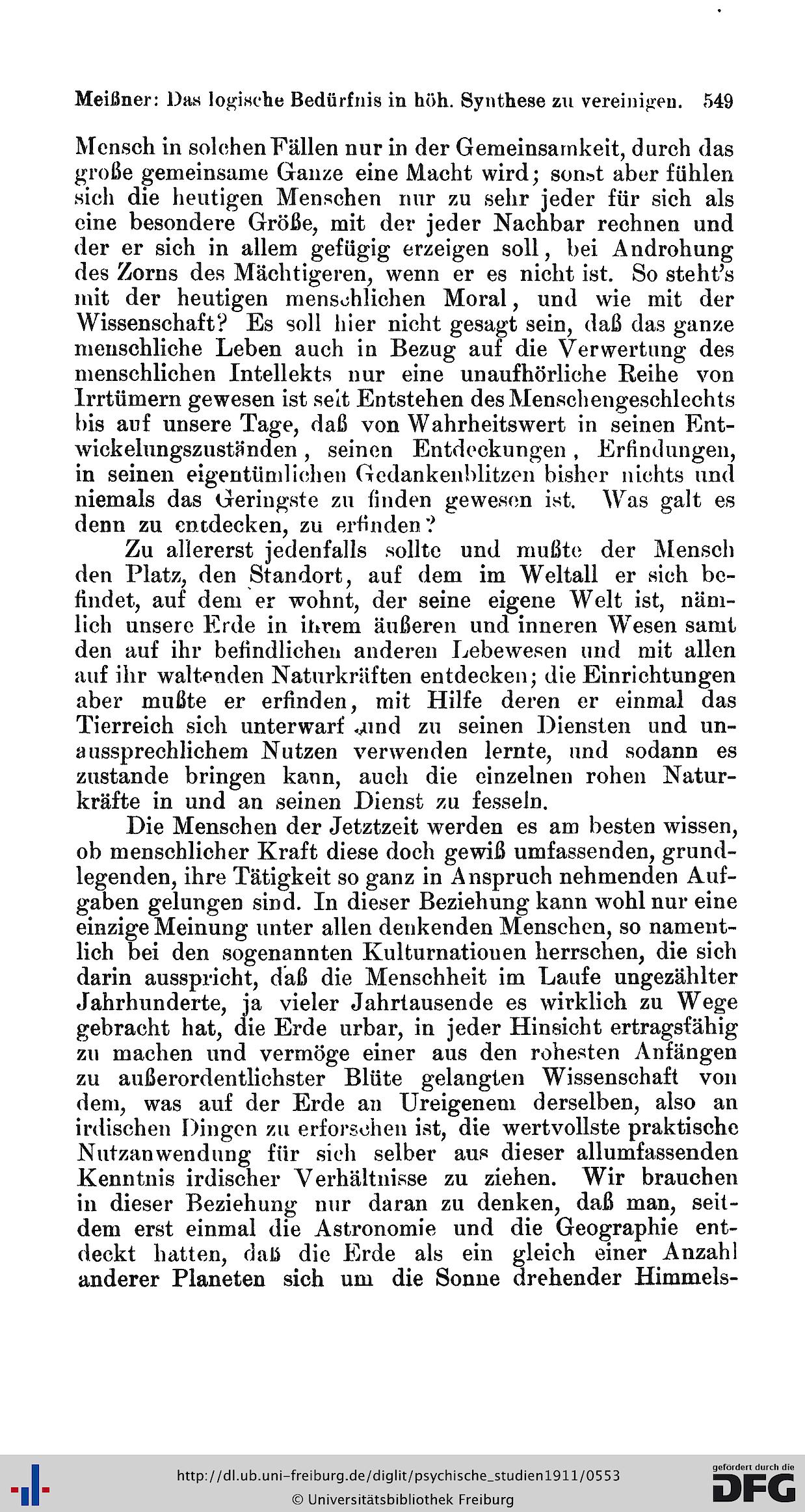 Meißner: Das logische Bedürfnis in höh. Synthese zu vereinigen. 549

Mensch in solchen Fällen nur in der Gemeinsamkeit, durch das große gemeinsame Ganze eine Macht wird; sonst aber fühlen sich die heutigen Menschen nur zu sehr jeder für sich als eine besondere Größe, mit der jeder Nachbar rechnen und der er sich in allem gefügig erzeigen soll, bei Androhung des Zorns des Mächtigeren, wenn er es nicht ist. So steht's mit der heutigen menschlichen Moral, und wie mit der Wissenschaft? Es soll hier nicht gesagt sein, daß das ganze menschliche Leben auch in Bezug auf die Verwertung des menschlichen Intellekts nur eine unaufhörliche Reihe von Irrtümern gewesen ist seit Entstehen des Menschengeschlechts bis auf unsere Tage, daß von Wahrheitswert in seinen Entwickelungszuständen, seinen Entdeckungen, Erfindungen, in seinen eigentümlichen Gedankenblitzen bisher nichts und niemals das Geringste zu finden gewesen ist. Was galt es denn zu entdecken, zu erfinden?

Zu allererst jedenfalls sollte und mußte der Mensch den Platz, den Standort, auf dem im Weltall er sich befindet, auf dem er wohnt, der seine eigene Welt ist, nämlich unsere Erde in ihrem äußeren und inneren Wesen samt den auf ihr befindlichen anderen Lebewesen und mit allen auf ihr waltenden Naturkräften entdecken; die Einrichtungen aber mußte er erfinden, mit Hilfe deren er einmal das Tierreich sich unterwarf und zu seinen Diensten und unaussprechlichem Nutzen verwenden lernte, und sodann es zustande bringen kann, auch die einzelnen rohen Naturkräfte in und an seinen Dienst zu fesseln.

Die Menschen der Jetztzeit werden es am besten wissen, ob menschlicher Kraft diese doch gewiß umfassenden, grundlegenden, ihre Tätigkeit so ganz in Anspruch nehmenden Aufgaben gelungen sind. In dieser Beziehung kann wohl nur eine einzige Meinung unter allen denkenden Menschen, so namentlich bei den sogenannten Kulturnationen herrschen, die sich darin ausspricht, daß die Menschheit im Laufe ungezählter Jahrhunderte, ja vieler Jahrtausende es wirklich zu Wege gebracht hat, die Erde urbar, in jeder Hinsicht ertragsfähig zu machen und vermöge einer aus den rohesten Anfängen zu außerordentlichster Blüte gelangten Wissenschaft von dem, was auf der Erde an Ureigenem derselben, also an irdischen Dingen zu erforschen ist, die wertvollste praktische Nutzanwendung für sich selber aus dieser allumfassenden Kenntnis irdischer Verhältnisse zu ziehen. Wir brauchen in dieser Beziehung nur daran zu denken, daß man, seitdem erst einmal die Astronomie und die Geographie entdeckt hatten, daß die Erde als ein gleich einer Anzahl anderer Planeten sich um die Sonne drehender Himmels-

http://dl.ub.uni-freiburg.de/diglit/psychische_studien1911/0553
© Universitätsbibliothek Freiburg
gefördert durch die DFG